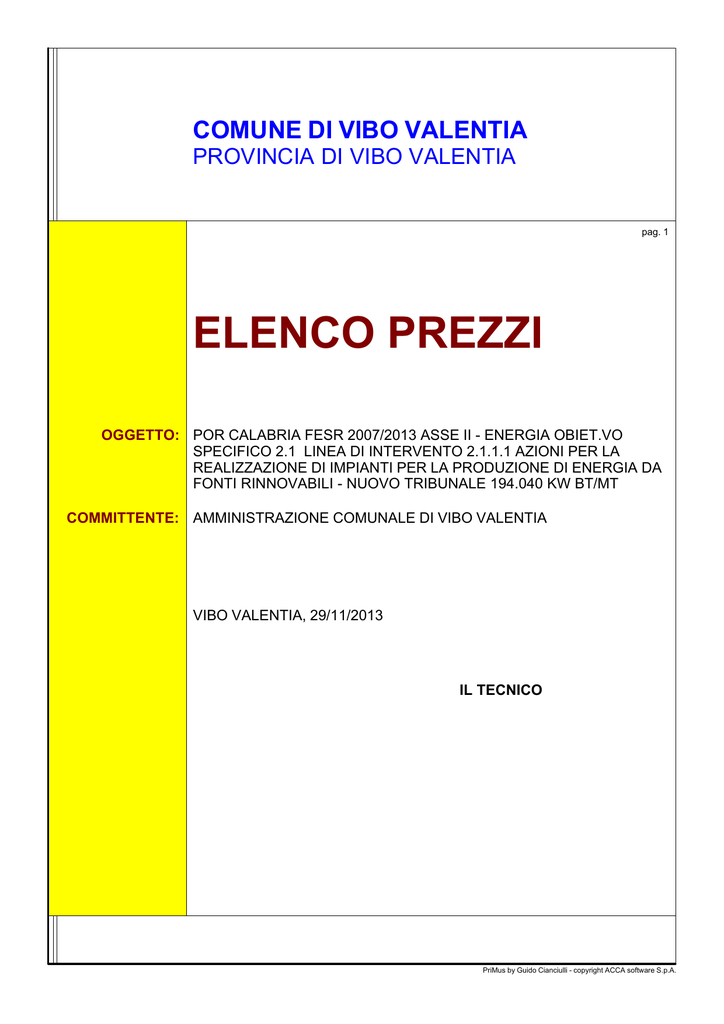 COMUNE DI VIBO VALENTIA
PROVINCIA DI VIBO VALENTIA

pag. 1

ELENCO PREZZI

OGGETTO: POR CALABRIA FESR 2007/2013 ASSE II - ENERGIA OBIET.VO SPECIFICO 2.1 LINEA DI INTERVENTO 2.1.1.1 AZIONI PER LA REALIZZAZIONE DI IMPIANTI PER LA PRODUZIONE DI ENERGIA DA FONTI RINNOVABILI - NUOVO TRIBUNALE 194.040 KW BT/MT

COMMITTENTE: AMMINISTRAZIONE COMUNALE DI VIBO VALENTIA

VIBO VALENTIA, 29/11/2013

IL TECNICO

PriMus by Guido Cianciulli - copyright ACCA software S.p.A.